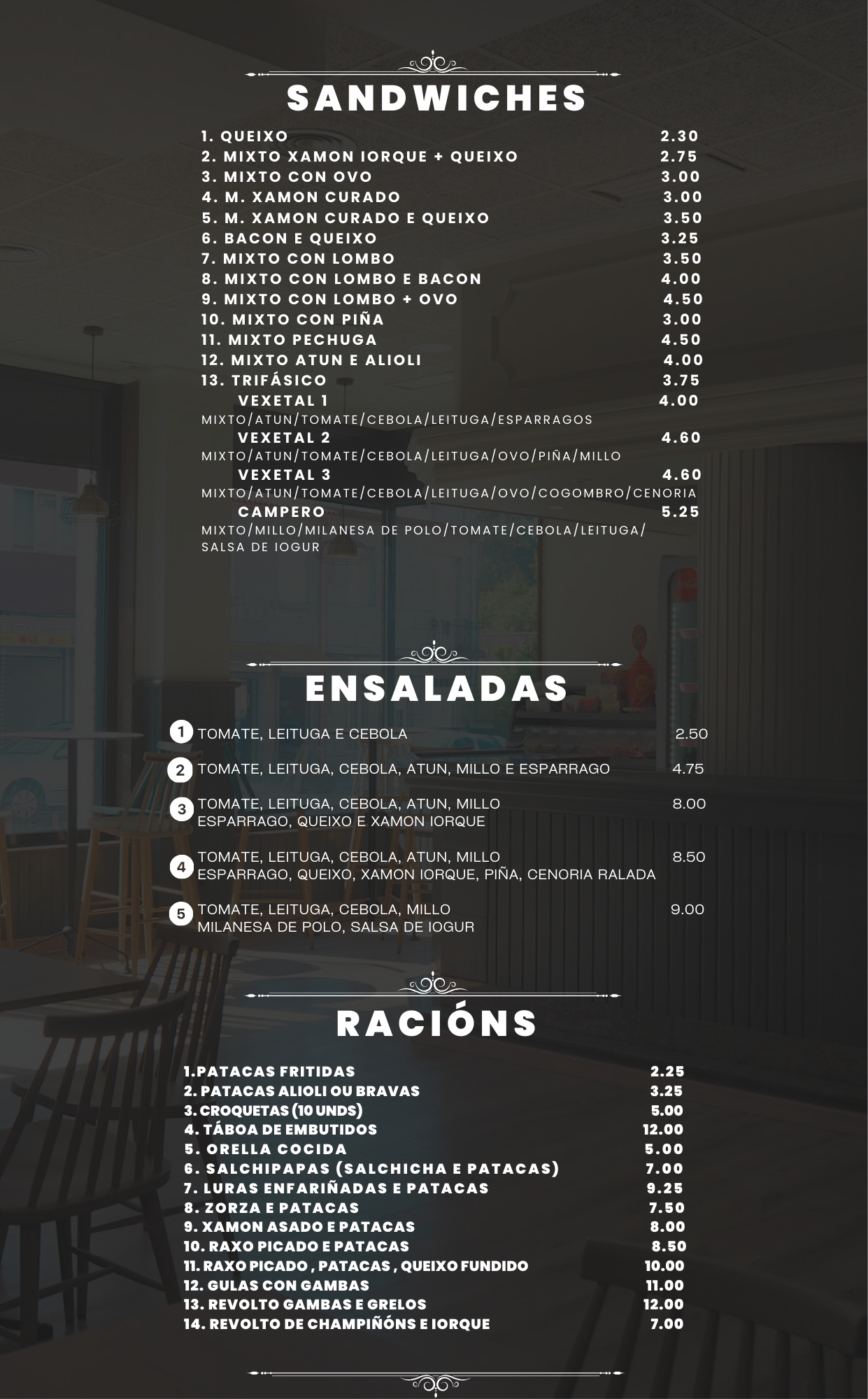 SANDWICHES

1. QUEIXO 2.30
2. MIXTO XAMON IORQUE + QUEIXO 2.75
3. MIXTO CON OVO 3.00
4. M. XAMON CURADO 3.00
5. M. XAMON CURADO E QUEIXO 3.50
6. BACON E QUEIXO 3.25
7. MIXTO CON LOMBO 3.50
8. MIXTO CON LOMBO E BACON 4.00
9. MIXTO CON LOMBO + OVO 4.50
10. MIXTO CON PIÑA 3.00
11. MIXTO PECHUGA 4.50
12. MIXTO ATUN E ALIOLI 4.00
13. TRIFÁSICO 3.75
VEXETAL 1 4.00
MIXTO/ATUN/TOMATE/CEBOLA/LEITUGA/ESPARRAGOS
VEXETAL 2 4.60
MIXTO/ATUN/TOMATE/CEBOLA/LEITUGA/OVO/PIÑA/MILLO
VEXETAL 3 4.60
MIXTO/ATUN/TOMATE/CEBOLA/LEITUGA/OVO/COGOMBRO/CENORIA
CAMPERO 5.25
MIXTO/MILLO/MILANESA DE POLO/TOMATE/CEBOLA/LEITUGA/ SALSA DE IOGUR

ENSALADAS

1 TOMATE, LEITUGA E CEBOLA 2.50
2 TOMATE, LEITUGA, CEBOLA, ATUN, MILLO E ESPARRAGO 4.75
3 TOMATE, LEITUGA, CEBOLA, ATUN, MILLO ESPARRAGO, QUEIXO E XAMON IORQUE 8.00
4 TOMATE, LEITUGA, CEBOLA, ATUN, MILLO ESPARRAGO, QUEIXO, XAMON IORQUE, PIÑA, CENORIA RALADA 8.50
5 TOMATE, LEITUGA, CEBOLA, MILLO MILANESA DE POLO, SALSA DE IOGUR 9.00

RACIÓNS

1.PATACAS FRITIDAS 2.25
2. PATACAS ALIOLI OU BRAVAS 3.25
3. CROQUETAS (10 UNDS) 5.00
4. TÁBOA DE EMBUTIDOS 12.00
5. ORELLA COCIDA 5.00
6. SALCHIPAPAS (SALCHICHA E PATACAS) 7.00
7. LURAS ENFARIÑADAS E PATACAS 9.25
8. ZORZA E PATACAS 7.50
9. XAMON ASADO E PATACAS 8.00
10. RAXO PICADO E PATACAS 8.50
11. RAXO PICADO , PATACAS , QUEIXO FUNDIDO 10.00
12. GULAS CON GAMBAS 11.00
13. REVOLTO GAMBAS E GRELOS 12.00
14. REVOLTO DE CHAMPIÑÓNS E IORQUE 7.00